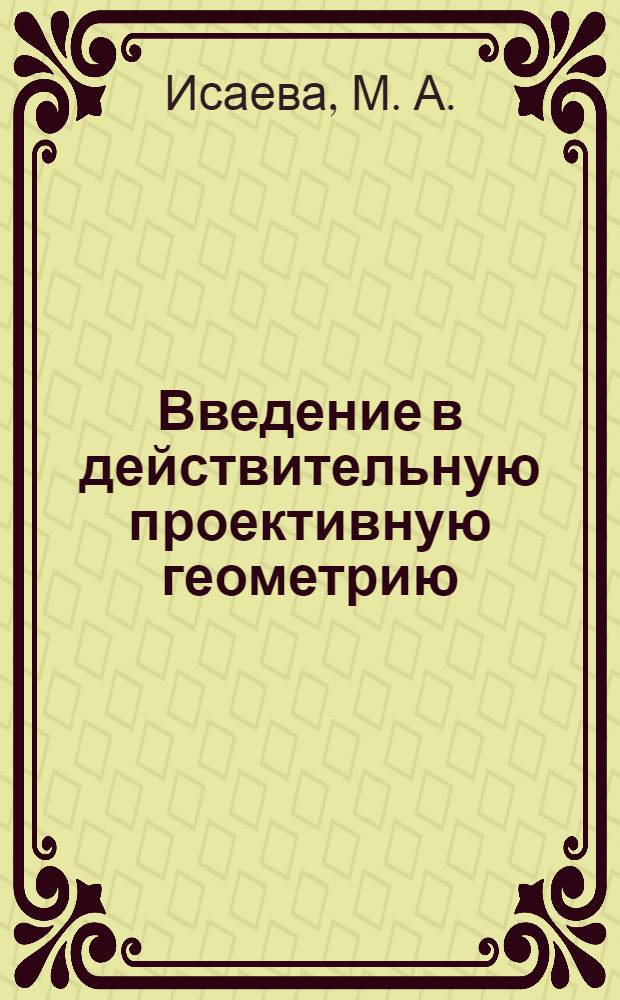 Исаева, М. А.

Введение в действительную проективную геометрию